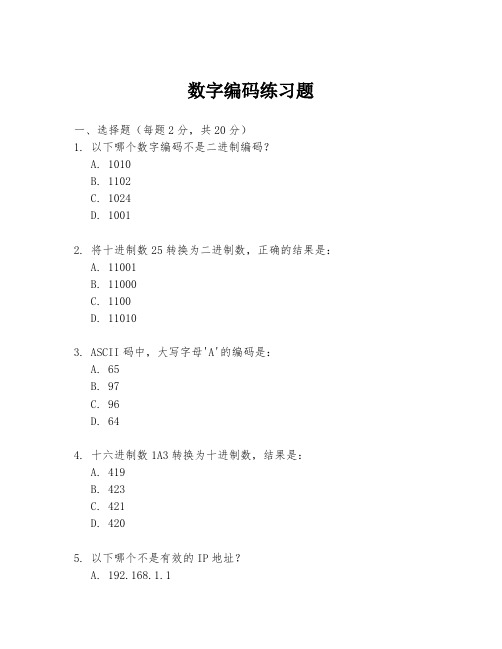 数字编码练习题

一、选择题（每题 2 分，共 20 分）

1. 以下哪个数字编码不是二进制编码？
A. 1010
B. 1102
C. 1024
D. 1001

2. 将十进制数 25 转换为二进制数，正确的结果是：
A. 11001
B. 11000
C. 1100
D. 11010

3. ASCII 码中，大写字母'A'的编码是：
A. 65
B. 97
C. 96
D. 64

4. 十六进制数 1A3 转换为十进制数，结果是：
A. 419
B. 423
C. 421
D. 420

5. 以下哪个不是有效的 IP 地址？
A. 192.168.1.1